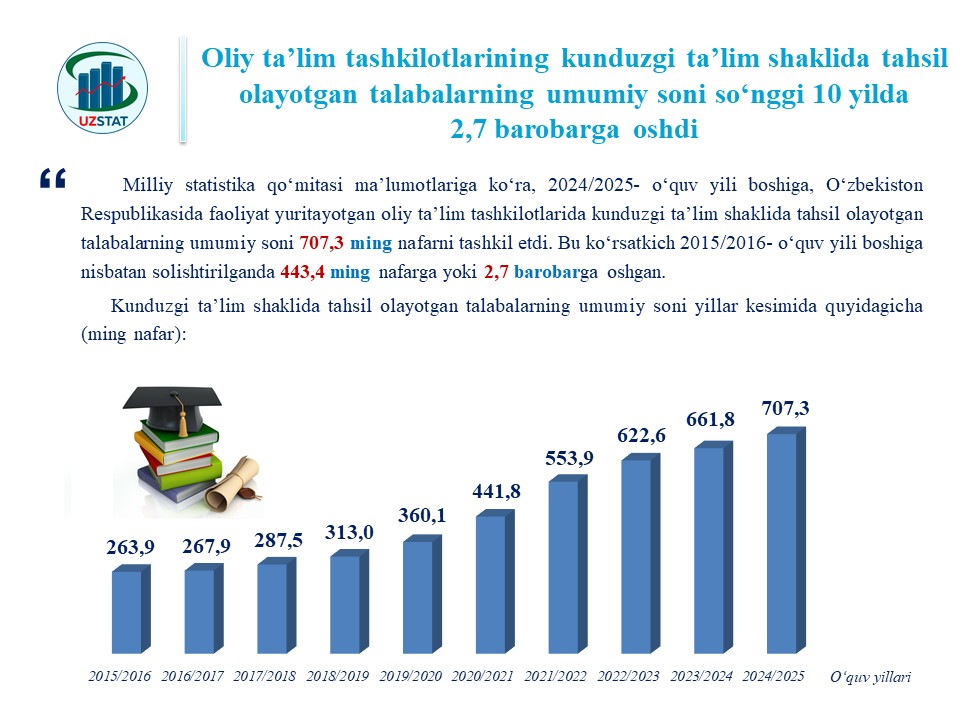 UZSTAT

Oliy ta’lim tashkilotlarining kunduzgi ta’lim shaklida tahsil olayotgan talabalarning umumiy soni so‘nggi 10 yilda 2,7 barobarga oshdi

“

Milliy statistika qo‘mitasi ma’lumotlariga ko‘ra, 2024/2025- o‘quv yili boshiga, O‘zbekiston Respublikasida faoliyat yuritayotgan oliy ta’lim tashkilotlarida kunduzgi ta’lim shaklida tahsil olayotgan talabalarning umumiy soni 707,3 ming nafarni tashkil etdi. Bu ko‘rsatkich 2015/2016- o‘quv yili boshiga nisbatan solishtirilganda 443,4 ming nafarga yoki 2,7 barobarga oshgan.

Kunduzgi ta’lim shaklida tahsil olayotgan talabalarning umumiy soni yillar kesimida quyidagicha (ming nafar):

263,9
267,9
287,5
313,0
360,1
441,8
553,9
622,6
661,8
707,3

2015/2016 2016/2017 2017/2018 2018/2019 2019/2020 2020/2021 2021/2022 2022/2023 2023/2024 2024/2025 O‘quv yillari